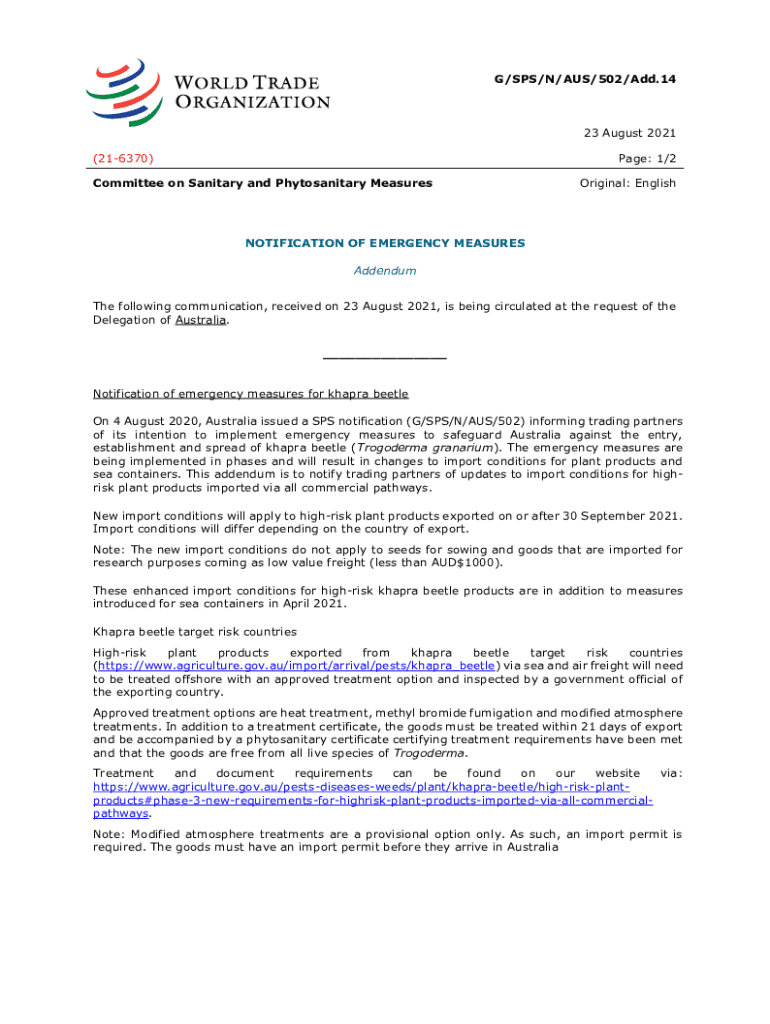 WORLD TRADE ORGANIZATION

G/SPS/N/AUS/502/Add.14

23 August 2021

(21-6370)

Page: 1/2

Committee on Sanitary and Phytosanitary Measures

Original: English

NOTIFICATION OF EMERGENCY MEASURES

Addendum

The following communication, received on 23 August 2021, is being circulated at the request of the Delegation of Australia.

_______________

Notification of emergency measures for khapra beetle

On 4 August 2020, Australia issued a SPS notification (G/SPS/N/AUS/502) informing trading partners of its intention to implement emergency measures to safeguard Australia against the entry, establishment and spread of khapra beetle (Trogoderma granarium). The emergency measures are being implemented in phases and will result in changes to import conditions for plant products and sea containers. This addendum is to notify trading partners of updates to import conditions for high-risk plant products imported via all commercial pathways.

New import conditions will apply to high-risk plant products exported on or after 30 September 2021. Import conditions will differ depending on the country of export.

Note: The new import conditions do not apply to seeds for sowing and goods that are imported for research purposes coming as low value freight (less than AUD$1000).

These enhanced import conditions for high-risk khapra beetle products are in addition to measures introduced for sea containers in April 2021.

Khapra beetle target risk countries

High-risk plant products exported from khapra beetle target risk countries (https://www.agriculture.gov.au/import/arrival/pests/khapra_beetle) via sea and air freight will need to be treated offshore with an approved treatment option and inspected by a government official of the exporting country.

Approved treatment options are heat treatment, methyl bromide fumigation and modified atmosphere treatments. In addition to a treatment certificate, the goods must be treated within 21 days of export and be accompanied by a phytosanitary certificate certifying treatment requirements have been met and that the goods are free from all live species of Trogoderma.

Treatment and document requirements can be found on our website via: https://www.agriculture.gov.au/pests-diseases-weeds/plant/khapra-beetle/high-risk-plant-products#phase-3-new-requirements-for-highrisk-plant-products-imported-via-all-commercial-pathways.

Note: Modified atmosphere treatments are a provisional option only. As such, an import permit is required. The goods must have an import permit before they arrive in Australia